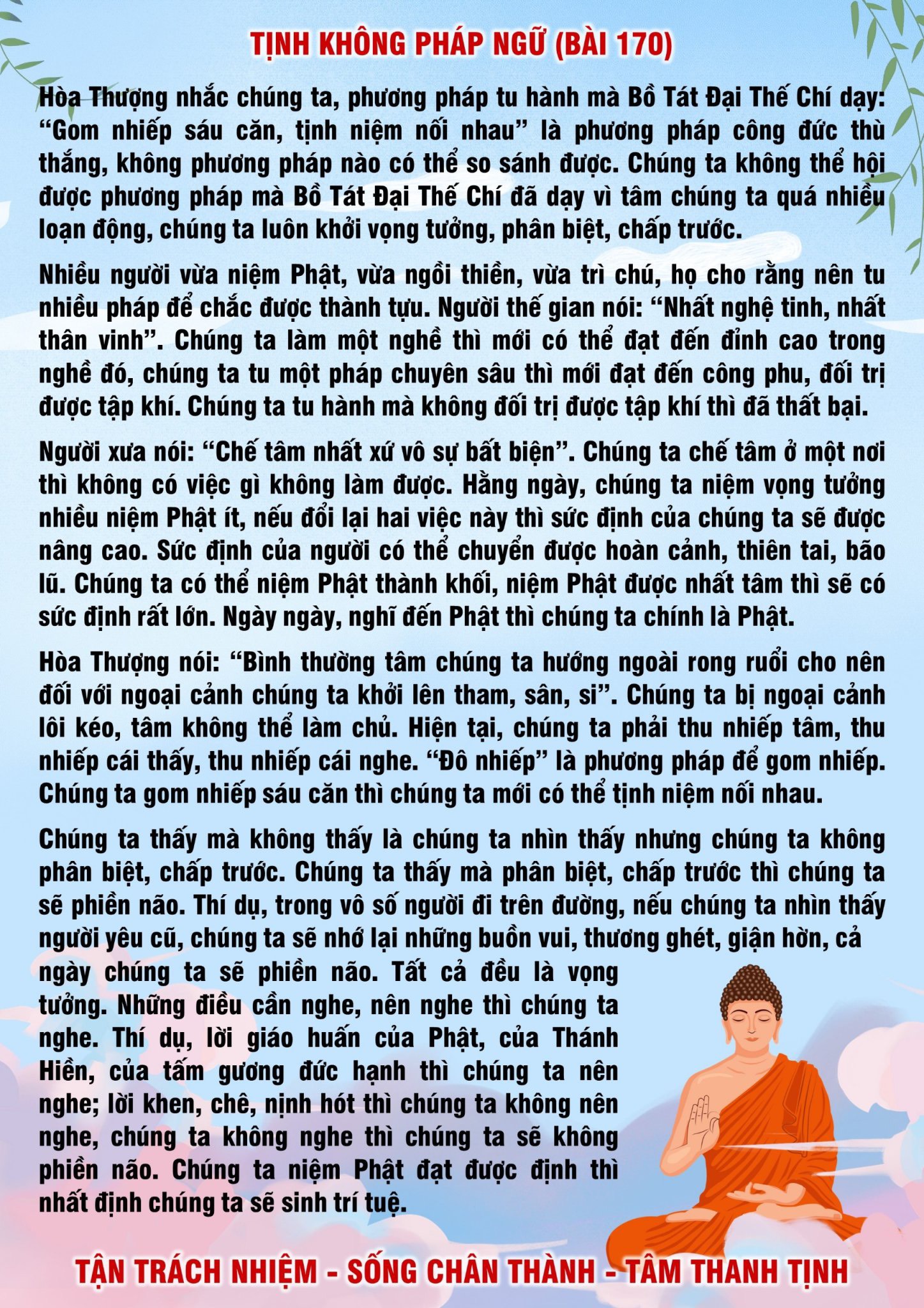 TỊNH KHÔNG PHÁP NGỮ (BÀI 170)

Hòa Thượng nhắc chúng ta, phương pháp tu hành mà Bồ Tát Đại Thế Chí dạy: “Gom nhiếp sáu căn, tịnh niệm nối nhau” là phương pháp công đức thù thắng, không phương pháp nào có thể so sánh được. Chúng ta không thể hội được phương pháp mà Bồ Tát Đại Thế Chí đã dạy vì tâm chúng ta quá nhiều loạn động, chúng ta luôn khởi vọng tưởng, phân biệt, chấp trước.

Nhiều người vừa niệm Phật, vừa ngồi thiền, vừa trì chú, họ cho rằng nên tu nhiều pháp để chắc được thành tựu. Người thế gian nói: “Nhất nghệ tinh, nhất thân vinh”. Chúng ta làm một nghề thì mới có thể đạt đến đỉnh cao trong nghề đó, chúng ta tu một pháp chuyên sâu thì mới đạt đến công phu, đối trị được tập khí. Chúng ta tu hành mà không đối trị được tập khí thì đã thất bại.

Người xưa nói: “Chế tâm nhất xứ vô sự bất biện”. Chúng ta chế tâm ở một nơi thì không có việc gì không làm được. Hằng ngày, chúng ta niệm vọng tưởng nhiều niệm Phật ít, nếu đổi lại hai việc này thì sức định của chúng ta sẽ được nâng cao. Sức định của người có thể chuyển được hoàn cảnh, thiên tai, bão lũ. Chúng ta có thể niệm Phật thành khối, niệm Phật được nhất tâm thì sẽ có sức định rất lớn. Ngày ngày, nghĩ đến Phật thì chúng ta chính là Phật.

Hòa Thượng nói: “Bình thường tâm chúng ta hướng ngoài rong ruổi cho nên đối với ngoại cảnh chúng ta khởi lên tham, sân, si”. Chúng ta bị ngoại cảnh lôi kéo, tâm không thể làm chủ. Hiện tại, chúng ta phải thu nhiếp tâm, thu nhiếp cái thấy, thu nhiếp cái nghe. “Đô nhiếp” là phương pháp để gom nhiếp. Chúng ta gom nhiếp sáu căn thì chúng ta mới có thể tịnh niệm nối nhau.

Chúng ta thấy mà không thấy là chúng ta nhìn thấy nhưng chúng ta không phân biệt, chấp trước. Chúng ta thấy mà phân biệt, chấp trước thì chúng ta sẽ phiền não. Thí dụ, trong vô số người đi trên đường, nếu chúng ta nhìn thấy người yêu cũ, chúng ta sẽ nhớ lại những buồn vui, thương ghét, giận hờn, cả ngày chúng ta sẽ phiền não. Tất cả đều là vọng tưởng. Những điều cần nghe, nên nghe thì chúng ta nghe. Thí dụ, lời giáo huấn của Phật, của Thánh Hiền, của tấm gương đức hạnh thì chúng ta nên nghe; lời khen, chê, nịnh hót thì chúng ta không nên nghe, chúng ta không nghe thì chúng ta sẽ không phiền não. Chúng ta niệm Phật đạt được định thì nhất định chúng ta sẽ sinh trí tuệ.

TẬN TRÁCH NHIỆM - SỐNG CHÂN THÀNH - TÂM THANH TỊNH